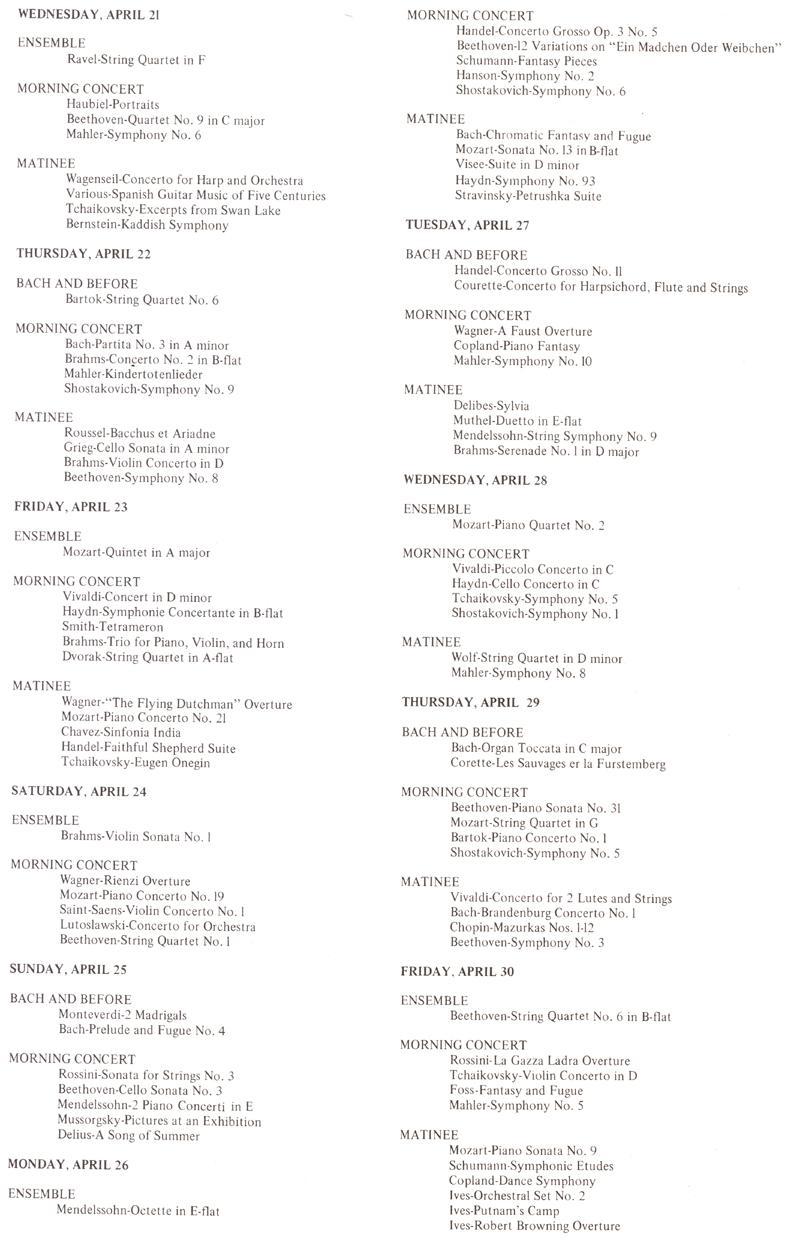 WEDNESDAY, APRIL 21

ENSEMBLE
Ravel-String Quartet in F

MORNING CONCERT
Haubiel-Portraits
Beethoven-Quartet No. 9 in C major
Mahler-Symphony No. 6

MATINEE
Wagenseil-Concerto for Harp and Orchestra
Various-Spanish Guitar Music of Five Centuries
Tchaikovsky-Excerpts from Swan Lake
Bernstein-Kaddish Symphony

THURSDAY, APRIL 22

BACH AND BEFORE
Bartok-String Quartet No. 6

MORNING CONCERT
Bach-Partita No. 3 in A minor
Brahms-Concerto No. 2 in B-flat
Mahler-Kindertotenlieder
Shostakovich-Symphony No. 9

MATINEE
Roussel-Bacchus et Ariadne
Grieg-Cello Sonata in A minor
Brahms-Violin Concerto in D
Beethoven-Symphony No. 8

FRIDAY, APRIL 23

ENSEMBLE
Mozart-Quintet in A major

MORNING CONCERT
Vivaldi-Concert in D minor
Haydn-Symphonie Concertante in B-flat
Smith-Tetrameron
Brahms-Trio for Piano, Violin, and Horn
Dvorak-String Quartet in A-flat

MATINEE
Wagner-"The Flying Dutchman" Overture
Mozart-Piano Concerto No. 21
Chavez-Sinfonia India
Handel-Faithful Shepherd Suite
Tchaikovsky-Eugen Onegin

SATURDAY, APRIL 24

ENSEMBLE
Brahms-Violin Sonata No. 1

MORNING CONCERT
Wagner-Rienzi Overture
Mozart-Piano Concerto No. 19
Saint-Saens-Violin Concerto No. 1
Lutoslawski-Concerto for Orchestra
Beethoven-String Quartet No. 1

SUNDAY, APRIL 25

BACH AND BEFORE
Monteverdi-2 Madrigals
Bach-Prelude and Fugue No. 4

MORNING CONCERT
Rossini-Sonata for Strings No. 3
Beethoven-Cello Sonata No. 3
Mendelssohn-2 Piano Concerti in E
Mussorgsky-Pictures at an Exhibition
Delius-A Song of Summer

MONDAY, APRIL 26

ENSEMBLE
Mendelssohn-Octette in E-flat

MORNING CONCERT
Handel-Concerto Grosso Op. 3 No. 5
Beethoven-12 Variations on "Ein Madchen Oder Weibchen"
Schumann-Fantasy Pieces
Hanson-Symphony No. 2
Shostakovich-Symphony No. 6

MATINEE
Bach-Chromatic Fantasy and Fugue
Mozart-Sonata No. 13 in B-flat
Visee-Suite in D minor
Haydn-Symphony No. 93
Stravinsky-Petrushka Suite

TUESDAY, APRIL 27

BACH AND BEFORE
Handel-Concerto Grosso No. 11
Courette-Concerto for Harpsichord, Flute and Strings

MORNING CONCERT
Wagner-A Faust Overture
Copland-Piano Fantasy
Mahler-Symphony No. 10

MATINEE
Delibes-Sylvia
Muthel-Duetto in E-flat
Mendelssohn-String Symphony No. 9
Brahms-Serenade No. 1 in D major

WEDNESDAY, APRIL 28

ENSEMBLE
Mozart-Piano Quartet No. 2

MORNING CONCERT
Vivaldi-Piccolo Concerto in C
Haydn-Cello Concerto in C
Tchaikovsky-Symphony No. 5
Shostakovich-Symphony No. 1

MATINEE
Wolf-String Quartet in D minor
Mahler-Symphony No. 8

THURSDAY, APRIL 29

BACH AND BEFORE
Bach-Organ Toccata in C major
Corette-Les Sauvages er la Furstemberg

MORNING CONCERT
Beethoven-Piano Sonata No. 31
Mozart-String Quartet in G
Bartok-Piano Concerto No. 1
Shostakovich-Symphony No. 5

MATINEE
Vivaldi-Concerto for 2 Lutes and Strings
Bach-Brandenburg Concerto No. 1
Chopin-Mazurkas Nos. 1-12
Beethoven-Symphony No. 3

FRIDAY, APRIL 30

ENSEMBLE
Beethoven-String Quartet No. 6 in B-flat

MORNING CONCERT
Rossini-La Gazza Ladra Overture
Tchaikovsky-Violin Concerto in D
Foss-Fantasy and Fugue
Mahler-Symphony No. 5

MATINEE
Mozart-Piano Sonata No. 9
Schumann-Symphonic Etudes
Copland-Dance Symphony
Ives-Orchestral Set No. 2
Ives-Putnam's Camp
Ives-Robert Browning Overture